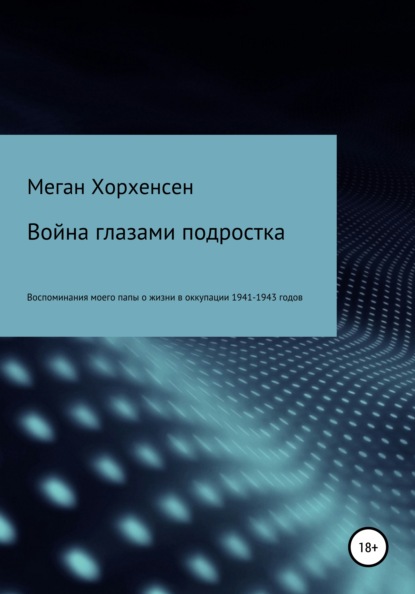 Меган Хорхенсен

Война глазами подростка

Воспоминания моего папы о жизни в оккупации 1941-1943 годов

18+